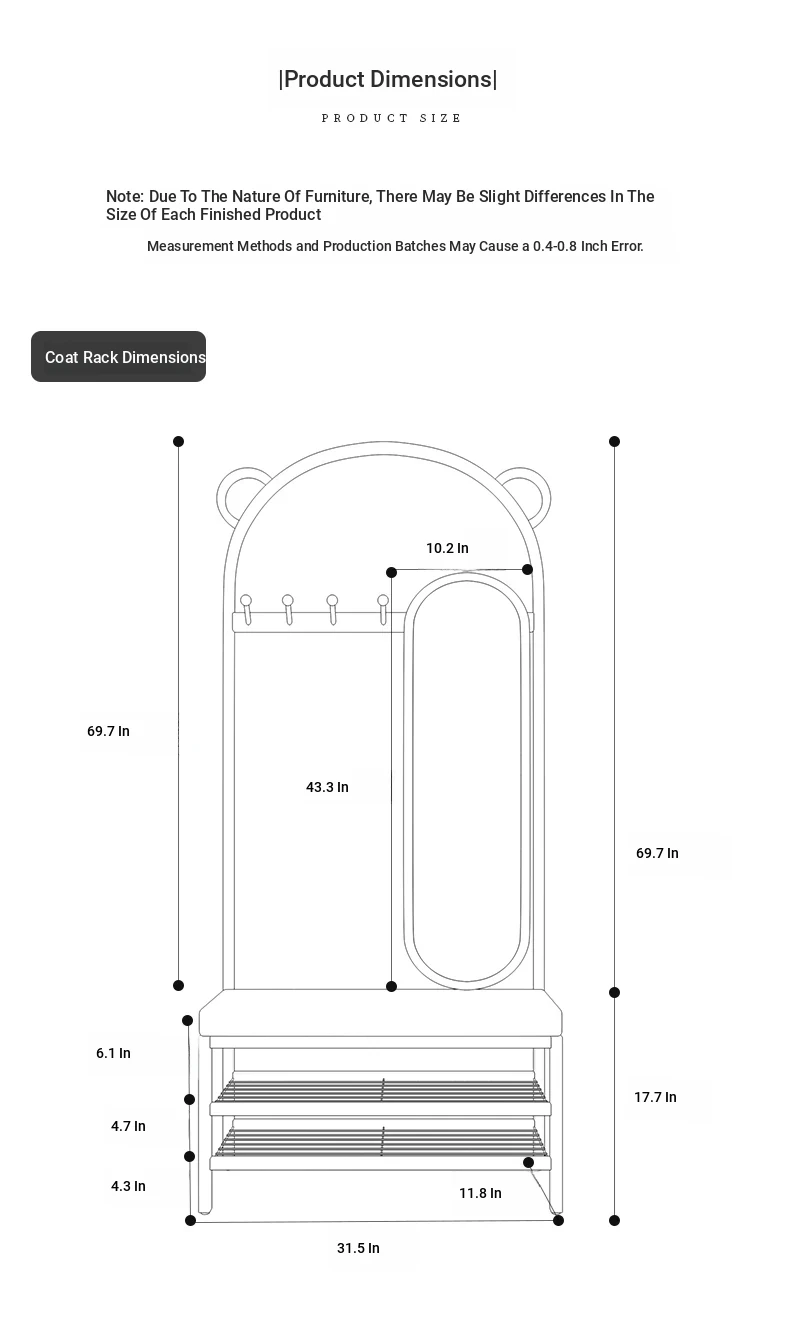 |Product Dimensions|

PRODUCT SIZE

Note: Due To The Nature Of Furniture, There May Be Slight Differences In The Size Of Each Finished Product

Measurement Methods and Production Batches May Cause a 0.4-0.8 Inch Error.

Coat Rack Dimensions

10.2 In

69.7 In

43.3 In

69.7 In

6.1 In

4.7 In

4.3 In

17.7 In

11.8 In

31.5 In